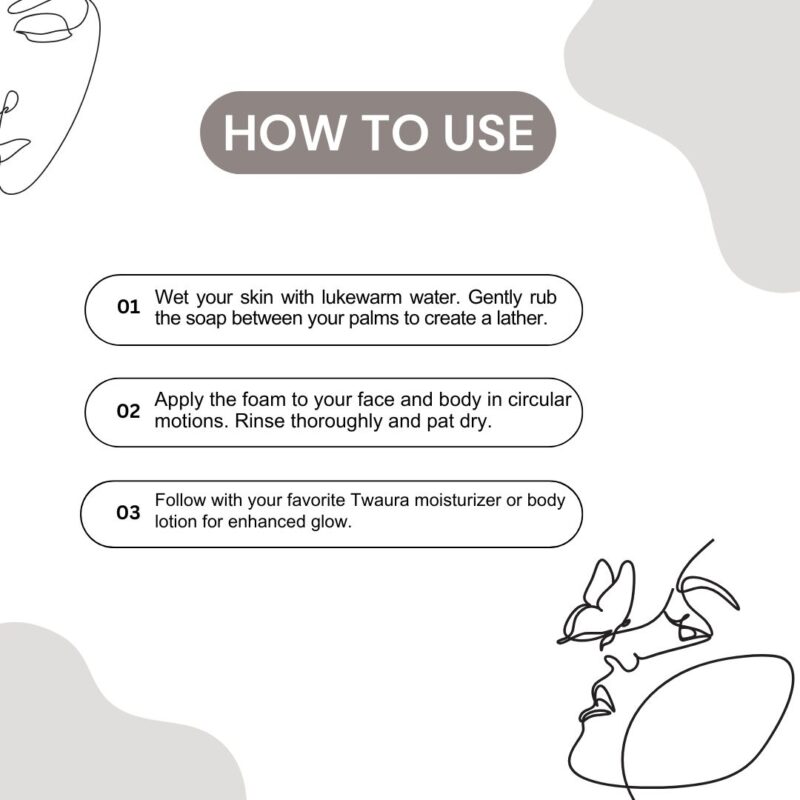 HOW TO USE

01 Wet your skin with lukewarm water. Gently rub the soap between your palms to create a lather.

02 Apply the foam to your face and body in circular motions. Rinse thoroughly and pat dry.

03 Follow with your favorite Twaura moisturizer or body lotion for enhanced glow.